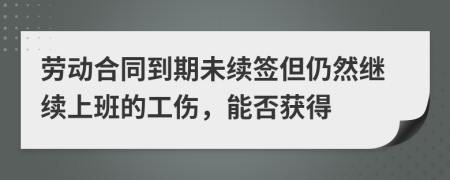 劳动合同到期未续签但仍然继续上班的工伤，能否获得